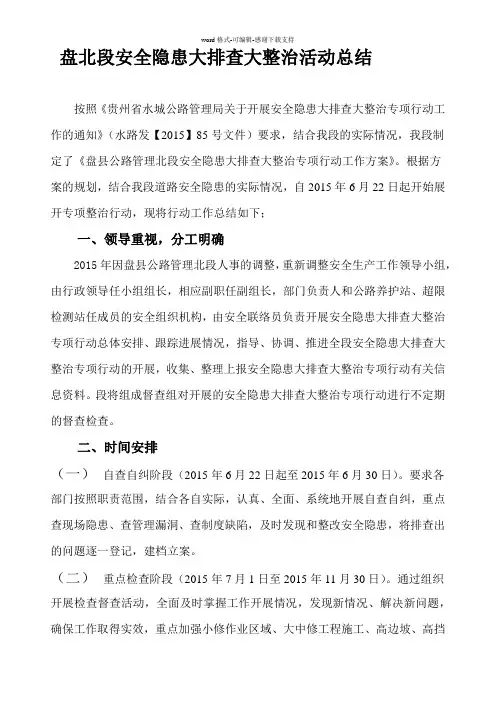 word 格式-可编辑-感谢下载支持

盘北段安全隐患大排查大整治活动总结

按照《贵州省水城公路管理局关于开展安全隐患大排查大整治专项行动工作的通知》（水路发【2015】85 号文件）要求，结合我段的实际情况，我段制定了《盘县公路管理北段安全隐患大排查大整治专项行动工作方案》。根据方案的规划，结合我段道路安全隐患的实际情况，自 2015 年 6 月 22 日起开始展开专项整治行动，现将行动工作总结如下：

一、领导重视，分工明确

2015 年因盘县公路管理北段人事的调整，重新调整安全生产工作领导小组，由行政领导任小组组长，相应副职任副组长，部门负责人和公路养护站、超限检测站任成员的安全组织机构，由安全联络员负责开展安全隐患大排查大整治专项行动总体安排、跟踪进展情况，指导、协调、推进全段安全隐患大排查大整治专项行动的开展，收集、整理上报安全隐患大排查大整治专项行动有关信息资料。段将组成督查组对开展的安全隐患大排查大整治专项行动进行不定期的督查检查。

二、时间安排

（一） 自查自纠阶段（2015 年 6 月 22 日起至 2015 年 6 月 30 日）。要求各部门按照职责范围，结合各自实际，认真、全面、系统地开展自查自纠，重点查现场隐患、查管理漏洞、查制度缺陷，及时发现和整改安全隐患，将排查出的问题逐一登记，建档立案。

（二） 重点检查阶段（2015 年 7 月 1 日至 2015 年 11 月 30 日）。通过组织开展检查督查活动，全面及时掌握工作开展情况，发现新情况、解决新问题，确保工作取得实效，重点加强小修作业区域、大中修工程施工、高边坡、高挡